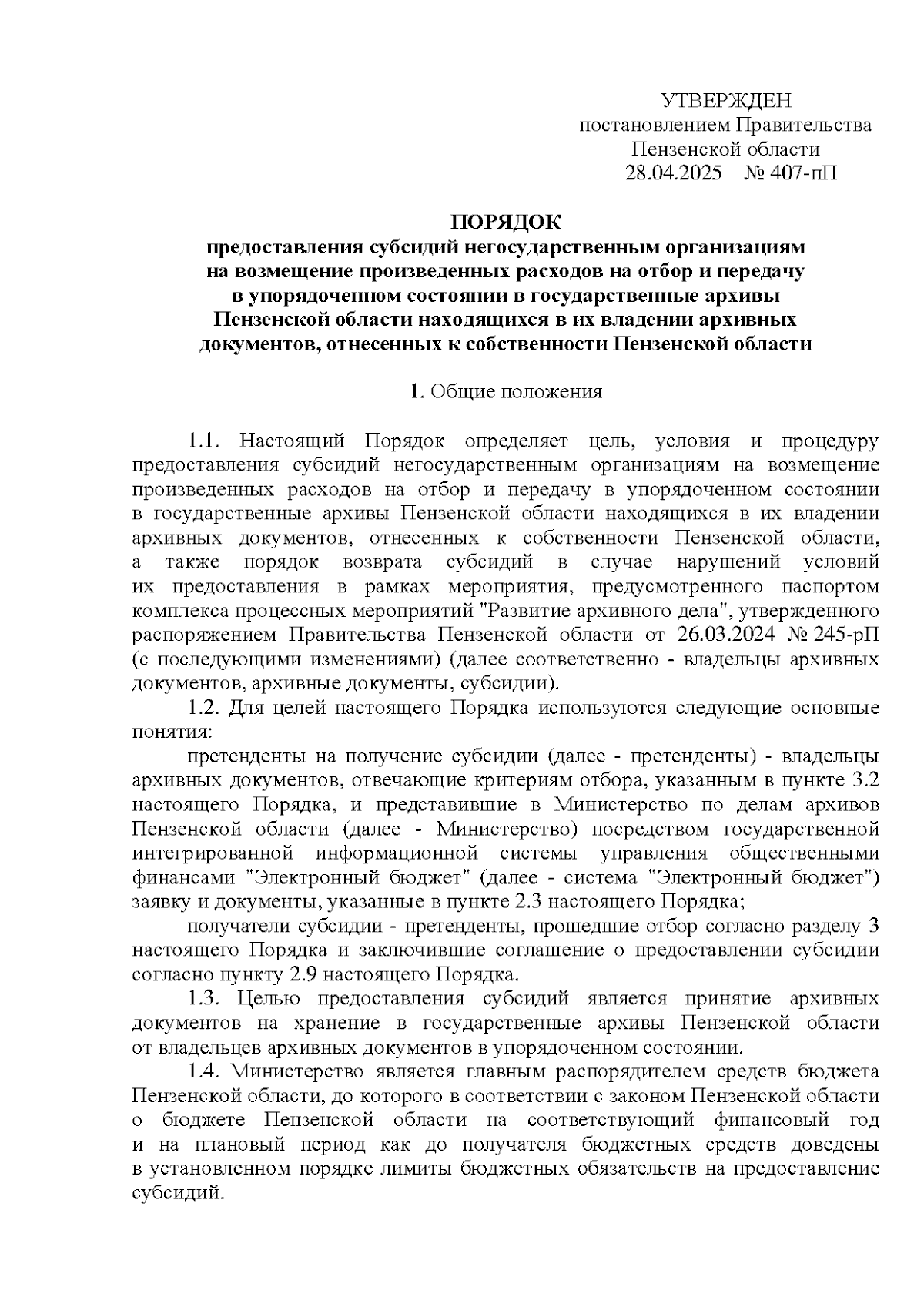 УТВЕРЖДЕН
постановлением Правительства
Пензенской области
28.04.2025 № 407-пП

ПОРЯДОК
предоставления субсидий негосударственным организациям на возмещение произведенных расходов на отбор и передачу в упорядоченном состоянии в государственные архивы Пензенской области находящихся в их владении архивных документов, отнесенных к собственности Пензенской области

1. Общие положения

1.1. Настоящий Порядок определяет цель, условия и процедуру предоставления субсидий негосударственным организациям на возмещение произведенных расходов на отбор и передачу в упорядоченном состоянии в государственные архивы Пензенской области находящихся в их владении архивных документов, отнесенных к собственности Пензенской области, а также порядок возврата субсидий в случае нарушений условий их предоставления в рамках мероприятия, предусмотренного паспортом комплекса процессных мероприятий "Развитие архивного дела", утвержденного распоряжением Правительства Пензенской области от 26.03.2024 № 245-рП (с последующими изменениями) (далее соответственно - владельцы архивных документов, архивные документы, субсидии).
1.2. Для целей настоящего Порядка используются следующие основные понятия:
претенденты на получение субсидии (далее - претенденты) - владельцы архивных документов, отвечающие критериям отбора, указанным в пункте 3.2 настоящего Порядка, и представившие в Министерство по делам архивов Пензенской области (далее - Министерство) посредством государственной интегрированной информационной системы управления общественными финансами "Электронный бюджет" (далее - система "Электронный бюджет") заявку и документы, указанные в пункте 2.3 настоящего Порядка;
получатели субсидии - претенденты, прошедшие отбор согласно разделу 3 настоящего Порядка и заключившие соглашение о предоставлении субсидии согласно пункту 2.9 настоящего Порядка.
1.3. Целью предоставления субсидий является принятие архивных документов на хранение в государственные архивы Пензенской области от владельцев архивных документов в упорядоченном состоянии.
1.4. Министерство является главным распорядителем средств бюджета Пензенской области, до которого в соответствии с законом Пензенской области о бюджете Пензенской области на соответствующий финансовый год и на плановый период как до получателя бюджетных средств доведены в установленном порядке лимиты бюджетных обязательств на предоставление субсидий.